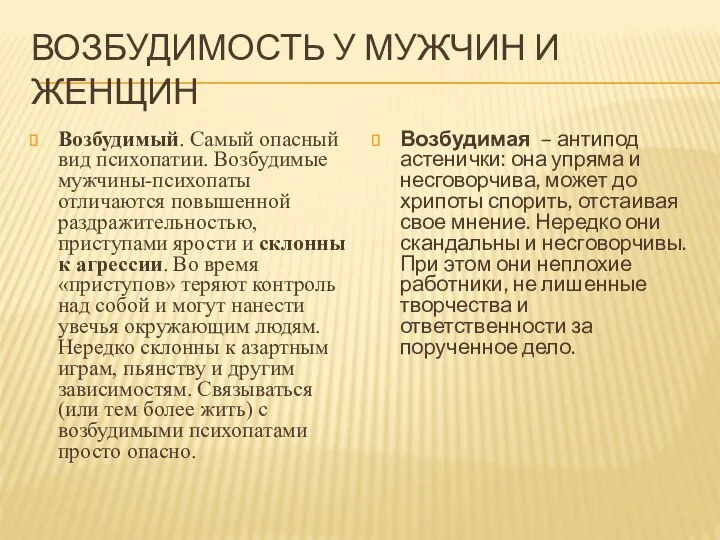 ВОЗБУДИМОСТЬ У МУЖЧИН И ЖЕНЩИН

Возбудимый. Самый опасный вид психопатии. Возбудимые мужчины-психопаты отличаются повышенной раздражительностью, приступами ярости и склонны к агрессии. Во время «приступов» теряют контроль над собой и могут нанести увечья окружающим людям. Нередко склонны к азартным играм, пьянству и другим зависимостям. Связываться (или тем более жить) с возбудимыми психопатами просто опасно.

Возбудимая – антипод астенички: она упряма и несговорчива, может до хрипоты спорить, отстаивая свое мнение. Нередко они скандальны и несговорчивы. При этом они неплохие работники, не лишенные творчества и ответственности за порученное дело.